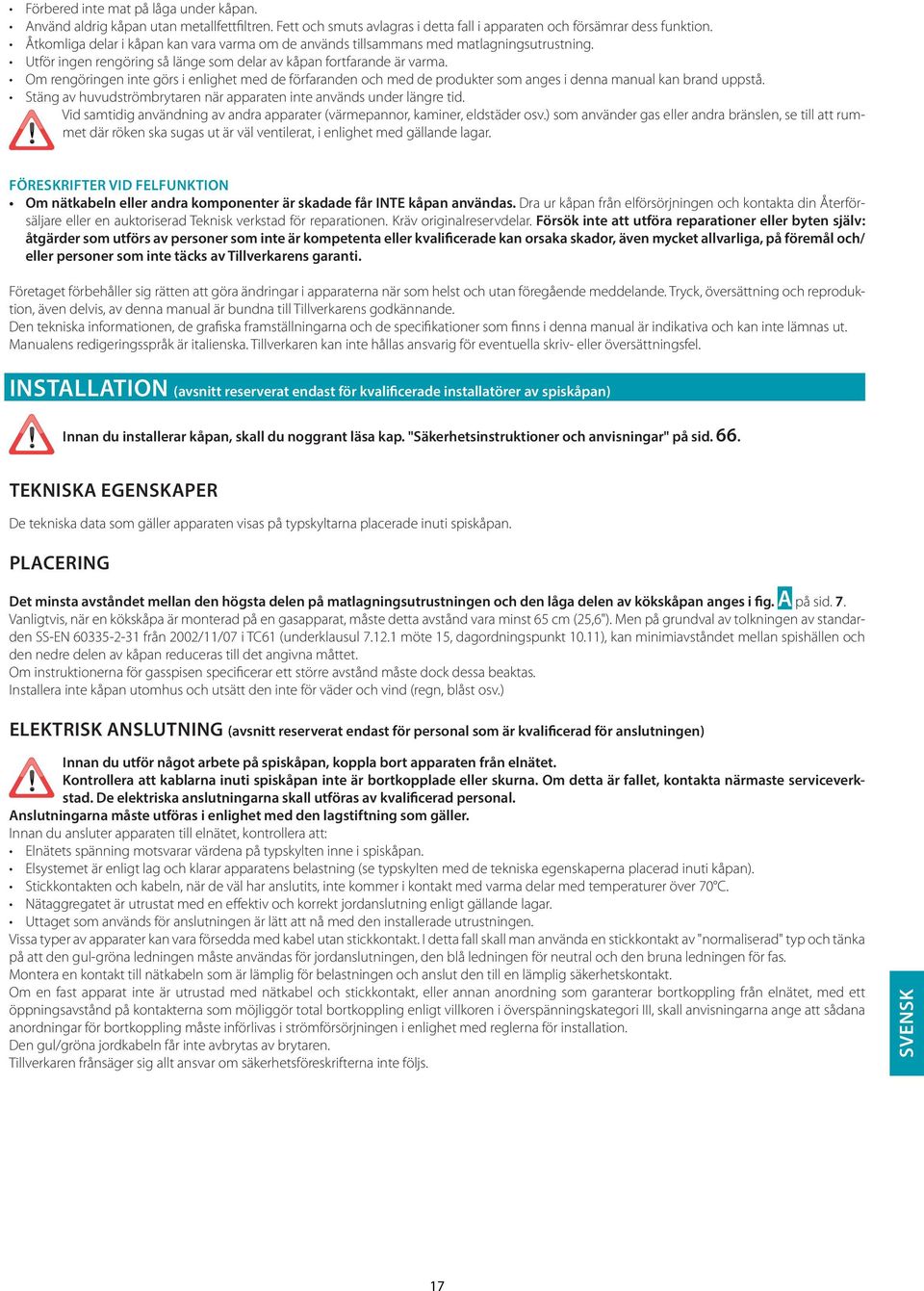 • Förbered inte mat på låga under kåpan.
• Använd aldrig kåpan utan metallfettfiltren. Fett och smuts avlagras i detta fall i apparaten och försämrar dess funktion.
• Åtkomliga delar i kåpan kan vara varma om de används tillsammans med matlagningsutrustning.
• Utför ingen rengöring så länge som delar av kåpan fortfarande är varma.
• Om rengöringen inte görs i enlighet med de förfaranden och med de produkter som anges i denna manual kan brand uppstå.
• Stäng av huvudströmbrytaren när apparaten inte används under längre tid.

Vid samtidig användning av andra apparater (värmepannor, kaminer, eldstäder osv.) som använder gas eller andra bränslen, se till att rummet där röken ska sugas ut är väl ventilerat, i enlighet med gällande lagar.

FÖRESKRIFTER VID FELFUNKTION
• Om nätkabeln eller andra komponenter är skadade får INTE kåpan användas. Dra ur kåpan från elförsörjningen och kontakta din Återförsäljare eller en auktoriserad Teknisk verkstad för reparationen. Kräv originalreservdelar. Försök inte att utföra reparationer eller byten själv: åtgärder som utförs av personer som inte är kompetenta eller kvalificerade kan orsaka skador, även mycket allvarliga, på föremål och/eller personer som inte täcks av Tillverkarens garanti.

Företaget förbehåller sig rätten att göra ändringar i apparaterna när som helst och utan föregående meddelande. Tryck, översättning och reproduktion, även delvis, av denna manual är bundna till Tillverkarens godkännande.
Den tekniska informationen, de grafiska framställningarna och de specifikationer som finns i denna manual är indikativa och kan inte lämnas ut.
Manualens redigeringsspråk är italienska. Tillverkaren kan inte hållas ansvarig för eventuella skriv- eller översättningsfel.

INSTALLATION (avsnitt reserverat endast för kvalificerade installatörer av spiskåpan)

Innan du installerar kåpan, skall du noggrant läsa kap. "Säkerhetsinstruktioner och anvisningar" på sid. 66.

TEKNISKA EGENSKAPER
De tekniska data som gäller apparaten visas på typskyltarna placerade inuti spiskåpan.

PLACERING
Det minsta avståndet mellan den högsta delen på matlagningsutrustningen och den låga delen av kökskåpan anges i fig. A på sid. 7.
Vanligtvis, när en kökskåpa är monterad på en gasapparat, måste detta avstånd vara minst 65 cm (25,6"). Men på grundval av tolkningen av standarden SS-EN 60335-2-31 från 2002/11/07 i TC61 (underklausul 7.12.1 möte 15, dagordningspunkt 10.11), kan minimiavståndet mellan spishällen och den nedre delen av kåpan reduceras till det angivna måttet.
Om instruktionerna för gasspisen specificerar ett större avstånd måste dock dessa beaktas.
Installera inte kåpan utomhus och utsätt den inte för väder och vind (regn, blåst osv.)

ELEKTRISK ANSLUTNING (avsnitt reserverat endast för personal som är kvalificerad för anslutningen)

Innan du utför något arbete på spiskåpan, koppla bort apparaten från elnätet.
Kontrollera att kablarna inuti spiskåpan inte är bortkopplade eller skurna. Om detta är fallet, kontakta närmaste serviceverkstad. De elektriska anslutningarna skall utföras av kvalificerad personal.
Anslutningarna måste utföras i enlighet med den lagstiftning som gäller.
Innan du ansluter apparaten till elnätet, kontrollera att:
• Elnätets spänning motsvarar värdena på typskylten inne i spiskåpan.
• Elsystemet är enligt lag och klarar apparatens belastning (se typskylten med de tekniska egenskaperna placerad inuti kåpan).
• Stickkontakten och kabeln, när de väl har anslutits, inte kommer i kontakt med varma delar med temperaturer över 70°C.
• Nätaggregatet är utrustat med en effektiv och korrekt jordanslutning enligt gällande lagar.
• Uttaget som används för anslutningen är lätt att nå med den installerade utrustningen.
Vissa typer av apparater kan vara försedda med kabel utan stickkontakt. I detta fall skall man använda en stickkontakt av "normaliserad" typ och tänka på att den gul-gröna ledningen måste användas för jordanslutningen, den blå ledningen för neutral och den bruna ledningen för fas.
Montera en kontakt till nätkabeln som är lämplig för belastningen och anslut den till en lämplig säkerhetskontakt.
Om en fast apparat inte är utrustad med nätkabel och stickkontakt, eller annan anordning som garanterar bortkoppling från elnätet, med ett öppningsavstånd på kontakterna som möjliggör total bortkoppling enligt villkoren i överspänningskategori III, skall anvisningarna ange att sådana anordningar för bortkoppling måste införlivas i strömförsörjningen i enlighet med reglerna för installation.
Den gul/gröna jordkabeln får inte avbrytas av brytaren.
Tillverkaren frånsäger sig allt ansvar om säkerhetsföreskrifterna inte följs.

SVENSK

17